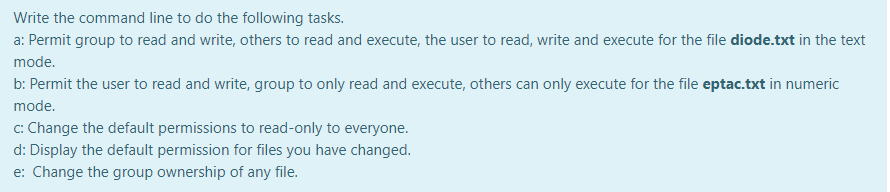 Write the command line to do the following tasks.
a: Permit group to read and write, others to read and execute, the user to read, write and execute for the file diode.txt in the text mode.
b: Permit the user to read and write, group to only read and execute, others can only execute for the file eptac.txt in numeric mode.
c: Change the default permissions to read-only to everyone.
d: Display the default permission for files you have changed.
e: Change the group ownership of any file.